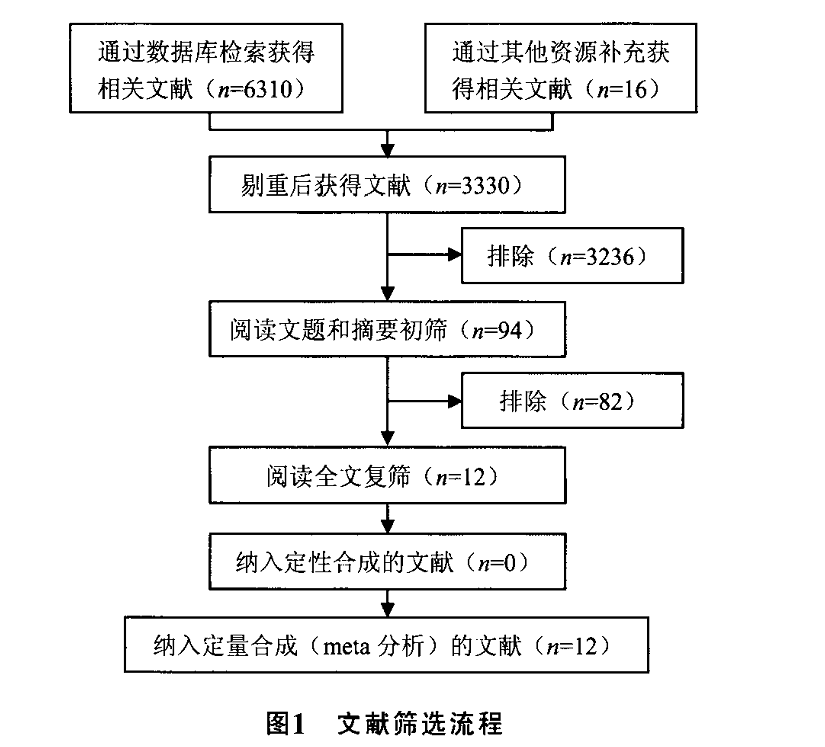 通过数据库检索获得相关文献（$n$=6310）

通过其他资源补充获得相关文献（$n$=16）

剔重后获得文献（$n$=3330）

排除（$n$=3236）

阅读文题和摘要初筛（$n$=94）

排除（$n$=82）

阅读全文复筛（$n$=12）

纳入定性合成的文献（$n$=0）

纳入定量合成（meta 分析）的文献（$n$=12）

图1　文献筛选流程